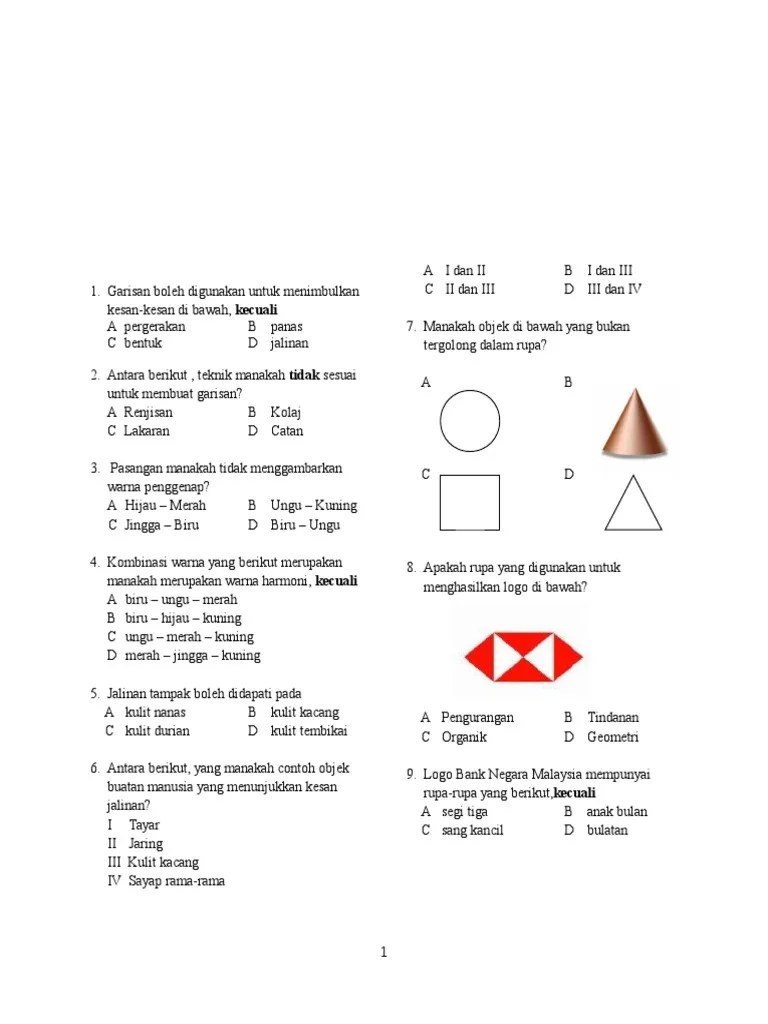 1. Garisan boleh digunakan untuk menimbulkan kesan-kesan di bawah, **kecuali**
A pergerakan B panas
C bentuk D jalinan

2. Antara berikut , teknik manakah **tidak** sesuai untuk membuat garisan?
A Renjisan B Kolaj
C Lakaran D Catan

3. Pasangan manakah tidak menggambarkan warna penggenap?
A Hijau – Merah B Ungu – Kuning
C Jingga – Biru D Biru – Ungu

4. Kombinasi warna yang berikut merupakan manakah merupakan warna harmoni, **kecuali**
A biru – ungu – merah
B biru – hijau – kuning
C ungu – merah – kuning
D merah – jingga – kuning

5. Jalinan tampak boleh didapati pada
A kulit nanas B kulit kacang
C kulit durian D kulit tembikai

6. Antara berikut, yang manakah contoh objek buatan manusia yang menunjukkan kesan jalinan?
I Tayar
II Jaring
III Kulit kacang
IV Sayap rama-rama

A I dan II B I dan III
C II dan III D III dan IV

7. Manakah objek di bawah yang bukan tergolong dalam rupa?
A B
C D

8. Apakah rupa yang digunakan untuk menghasilkan logo di bawah?
A Pengurangan B Tindanan
C Organik D Geometri

9. Logo Bank Negara Malaysia mempunyai rupa-rupa yang berikut,**kecuali**
A segi tiga B anak bulan
C sang kancil D bulatan

1